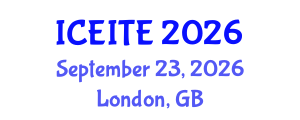 ICEITE 2026
September 23, 2026
London, GB